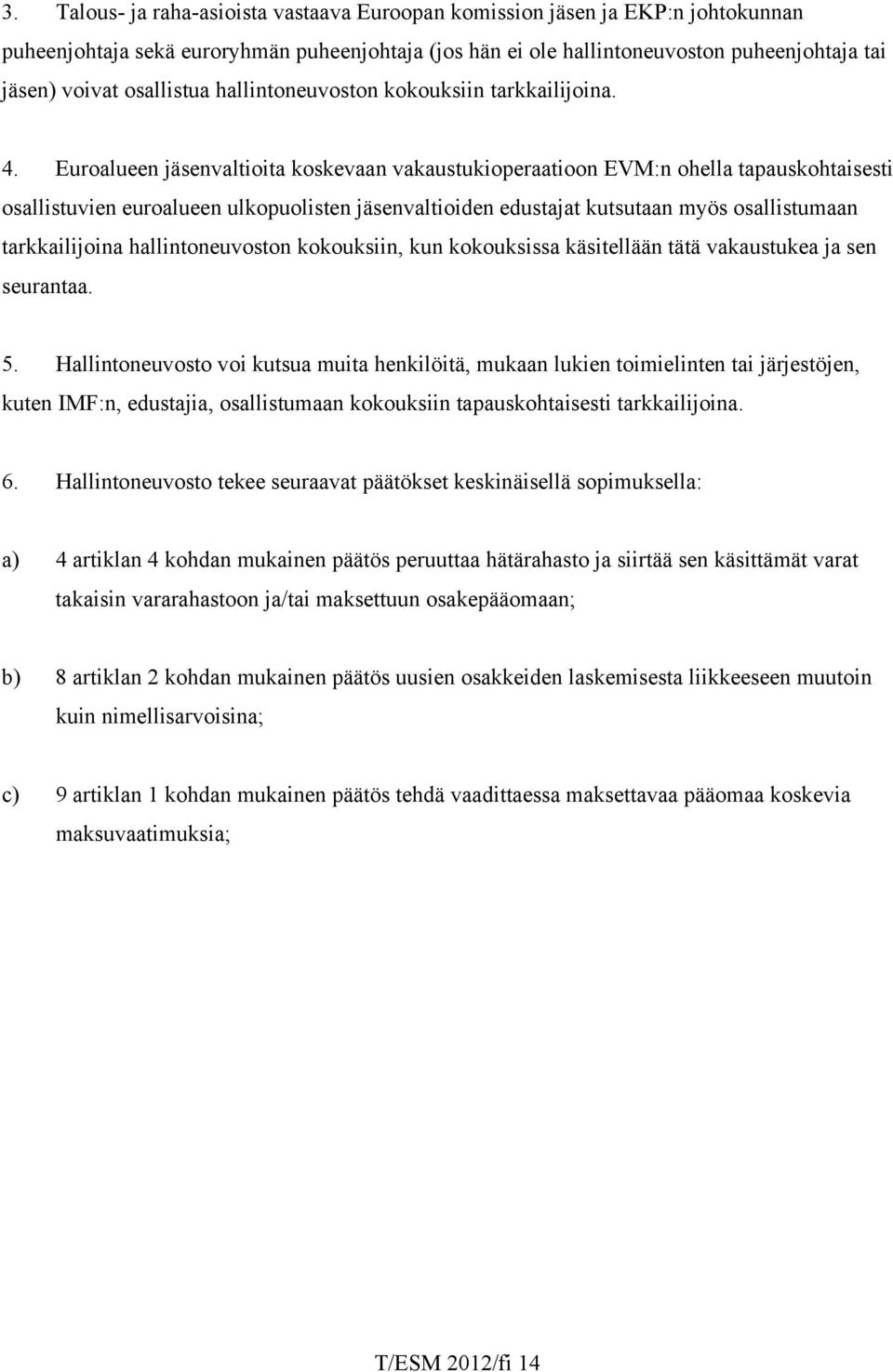 3. Talous- ja raha-asioista vastaava Euroopan komission jäsen ja EKP:n johtokunnan puheenjohtaja sekä euroryhmän puheenjohtaja (jos hän ei ole hallintoneuvoston puheenjohtaja tai jäsen) voivat osallistua hallintoneuvoston kokouksiin tarkkailijoina.

4. Euroalueen jäsenvaltioita koskevaan vakaustukioperaatioon EVM:n ohella tapauskohtaisesti osallistuvien euroalueen ulkopuolisten jäsenvaltioiden edustajat kutsutaan myös osallistumaan tarkkailijoina hallintoneuvoston kokouksiin, kun kokouksissa käsitellään tätä vakaustukea ja sen seurantaa.

5. Hallintoneuvosto voi kutsua muita henkilöitä, mukaan lukien toimielinten tai järjestöjen, kuten IMF:n, edustajia, osallistumaan kokouksiin tapauskohtaisesti tarkkailijoina.

6. Hallintoneuvosto tekee seuraavat päätökset keskinäisellä sopimuksella:

a) 4 artiklan 4 kohdan mukainen päätös peruuttaa hätärahasto ja siirtää sen käsittämät varat takaisin vararahastoon ja/tai maksettuun osakepääomaan;

b) 8 artiklan 2 kohdan mukainen päätös uusien osakkeiden laskemisesta liikkeeseen muutoin kuin nimellisarvoisina;

c) 9 artiklan 1 kohdan mukainen päätös tehdä vaadittaessa maksettavaa pääomaa koskevia maksuvaatimuksia;

T/ESM 2012/fi 14